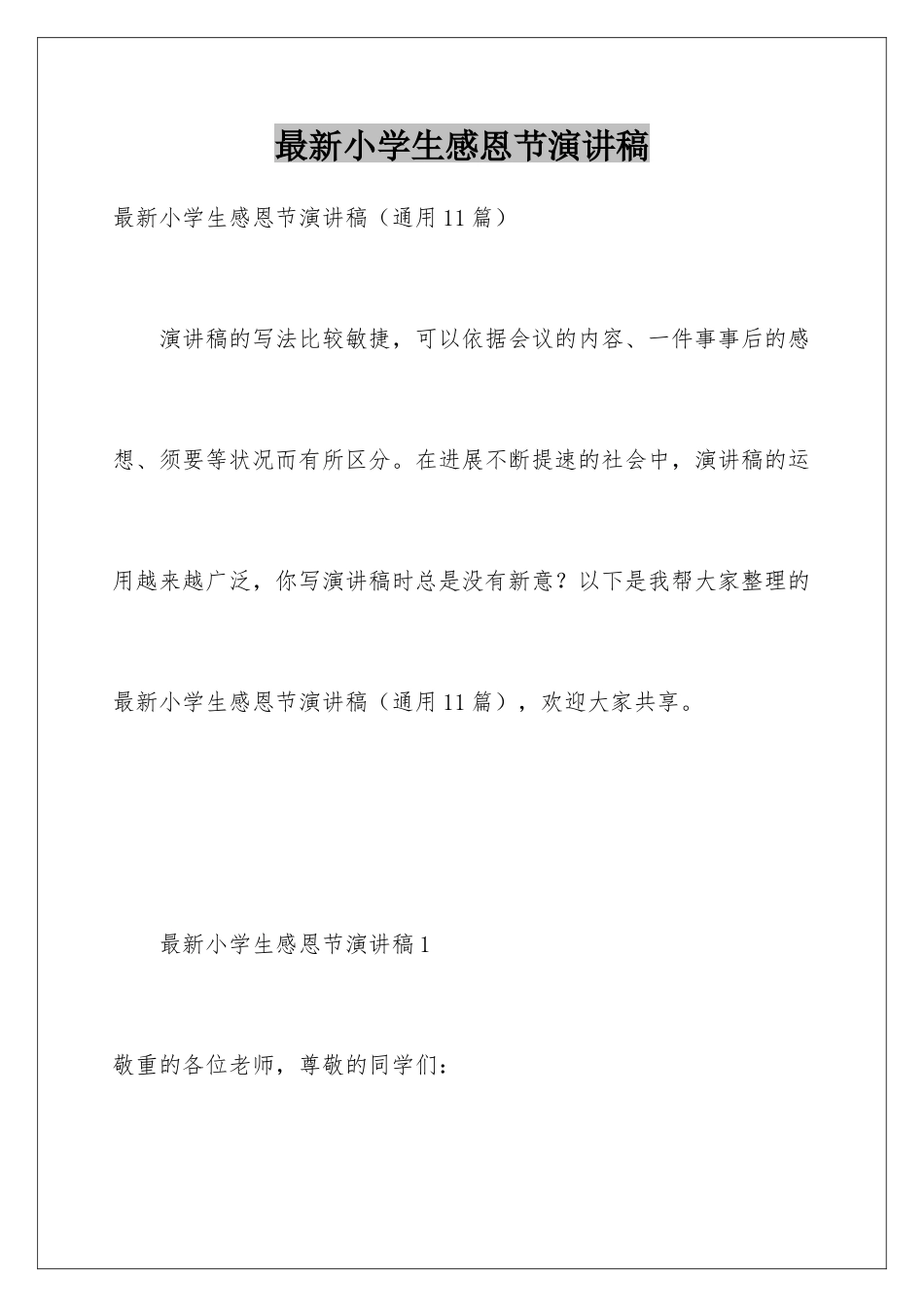 最新小学生感恩节演讲稿

最新小学生感恩节演讲稿（通用11篇）

演讲稿的写法比较敏捷，可以依据会议的内容、一件事事后的感想、须要等状况而有所区分。在进展不断提速的社会中，演讲稿的运用越来越广泛，你写演讲稿时总是没有新意？以下是我帮大家整理的最新小学生感恩节演讲稿（通用11篇），欢迎大家共享。

最新小学生感恩节演讲稿1

敬重的各位老师，尊敬的同学们：